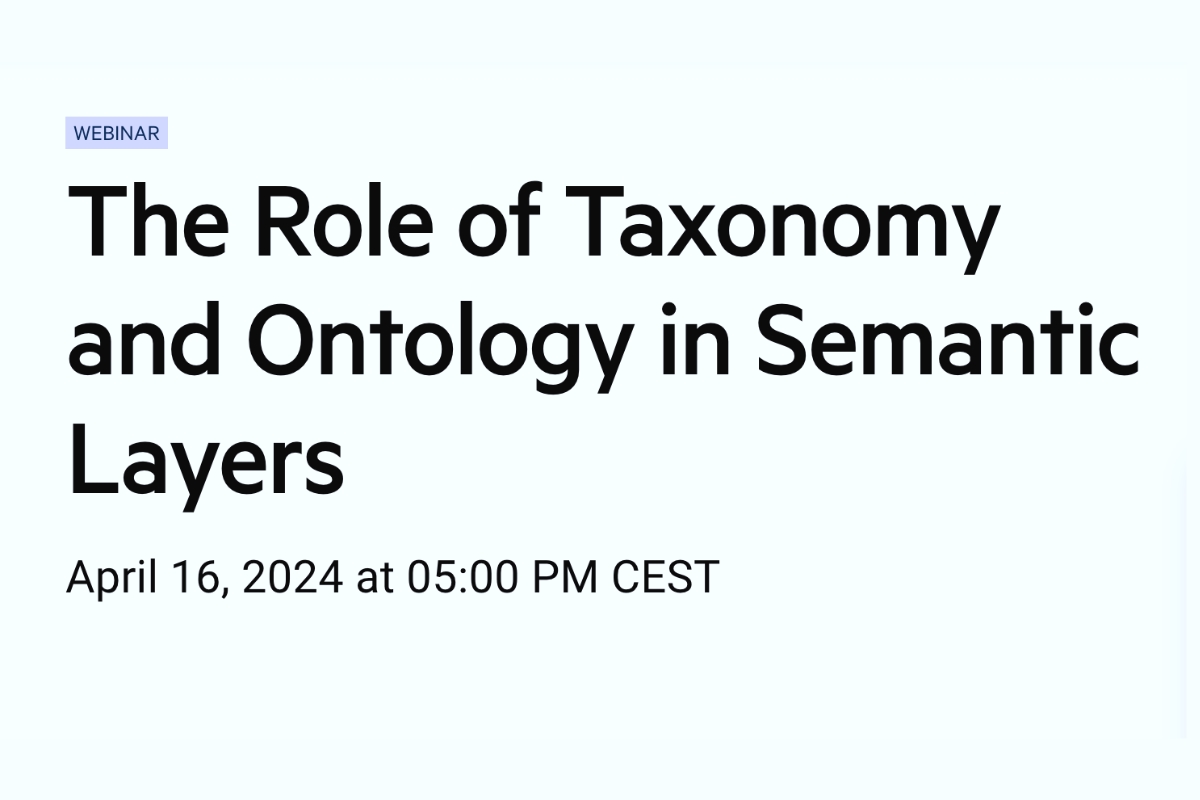 WEBINAR

The Role of Taxonomy and Ontology in Semantic Layers

April 16, 2024 at 05:00 PM CEST